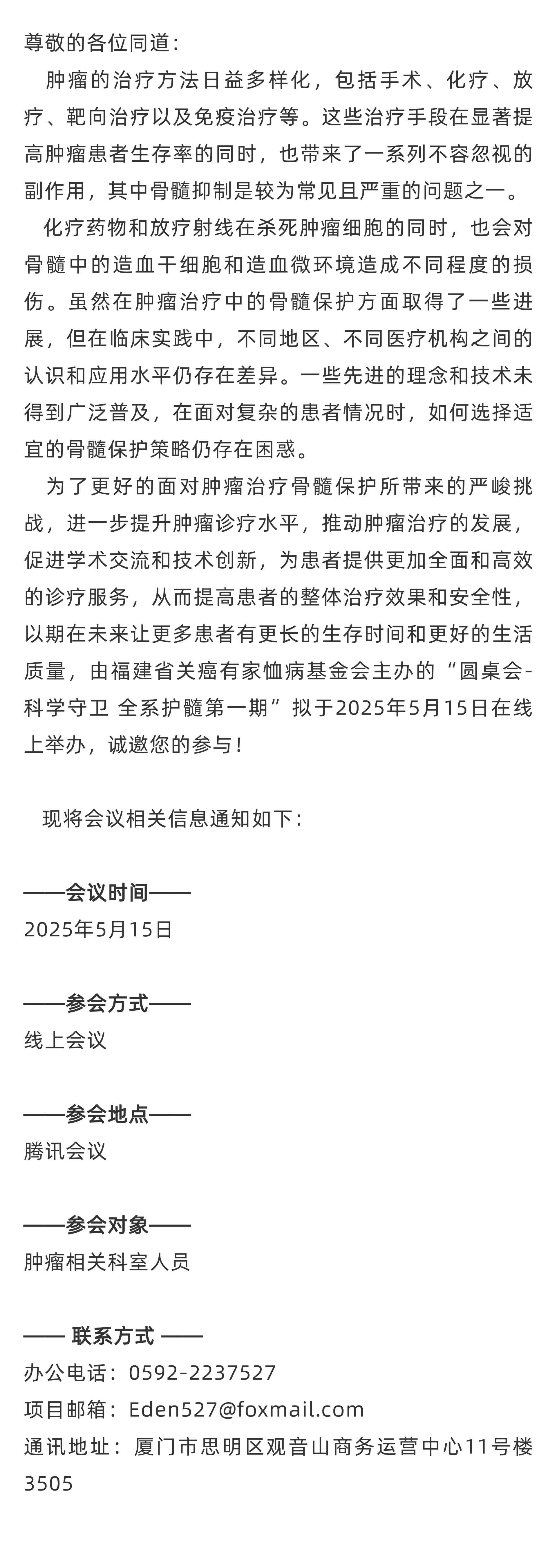 尊敬的各位同道：

肿瘤的治疗方法日益多样化，包括手术、化疗、放疗、靶向治疗以及免疫治疗等。这些治疗手段在显著提高肿瘤患者生存率的同时，也带来了一系列不容忽视的副作用，其中骨髓抑制是较为常见且严重的问题之一。

化疗药物和放疗射线在杀死肿瘤细胞的同时，也会对骨髓中的造血干细胞和造血微环境造成不同程度的损伤。虽然在肿瘤治疗中的骨髓保护方面取得了一些进展，但在临床实践中，不同地区、不同医疗机构之间的认识和应用水平仍存在差异。一些先进的理念和技术未得到广泛普及，在面对复杂的患者情况时，如何选择适宜的骨髓保护策略仍存在困惑。

为了更好的面对肿瘤治疗骨髓保护所带来的严峻挑战，进一步提升肿瘤诊疗水平，推动肿瘤治疗的发展，促进学术交流和技术创新，为患者提供更加全面和高效的诊疗服务，从而提高患者的整体治疗效果和安全性，以期在未来让更多患者有更长的生存时间和更好的生活质量，由福建省关癌有家恤病基金会主办的“圆桌会-科学守卫 全系护髓第一期”拟于2025年5月15日在线上举办，诚邀您的参与！

现将会议相关信息通知如下：

——会议时间——
2025年5月15日

——参会方式——
线上会议

——参会地点——
腾讯会议

——参会对象——
肿瘤相关科室人员

—— 联系方式 ——
办公电话：0592-2237527
项目邮箱：Eden527@foxmail.com
通讯地址：厦门市思明区观音山商务运营中心11号楼3505